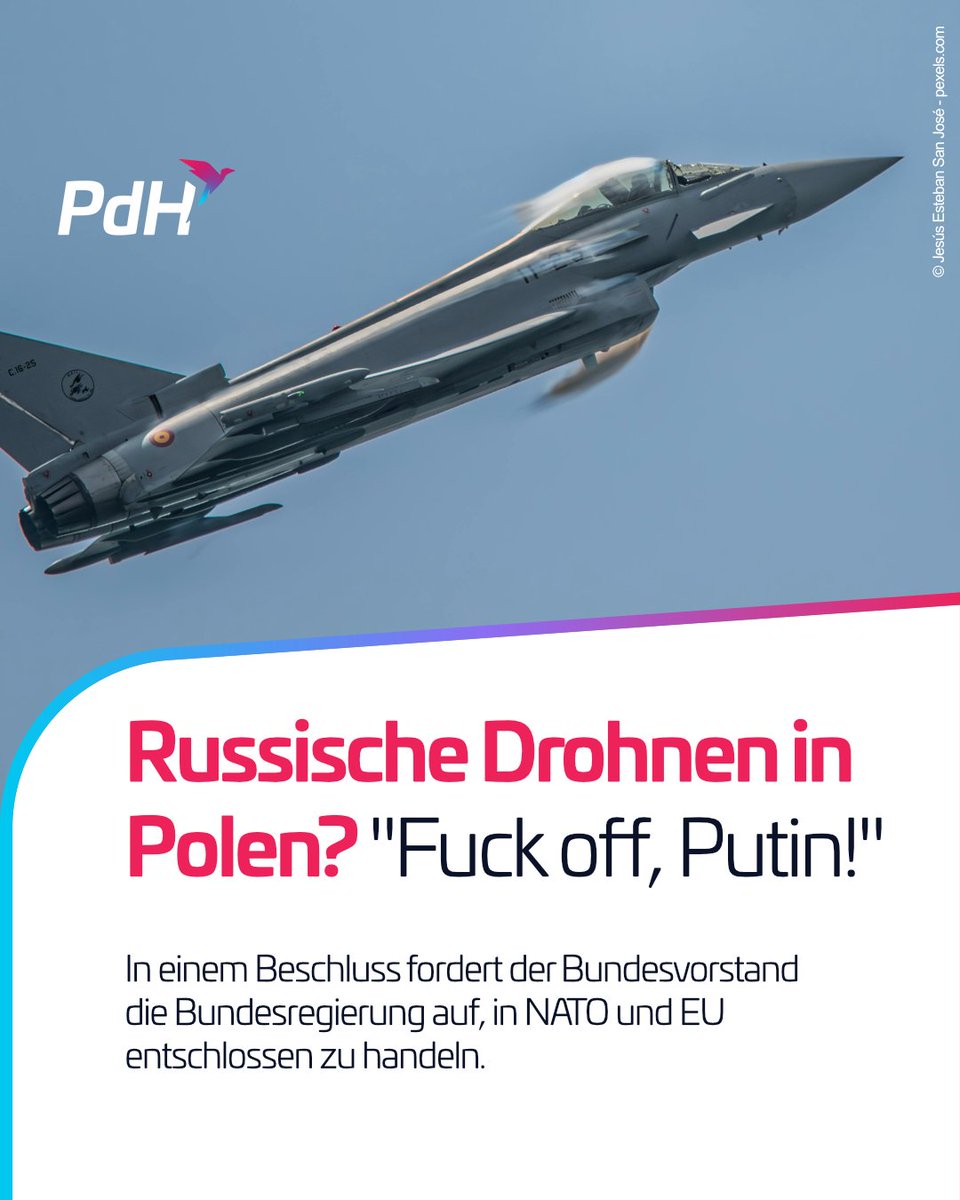 PdH

© Jesús Esteban San José - pexels.com

C.16-25

Russische Drohnen in Polen? "Fuck off, Putin!"

In einem Beschluss fordert der Bundesvorstand die Bundesregierung auf, in NATO und EU entschlossen zu handeln.